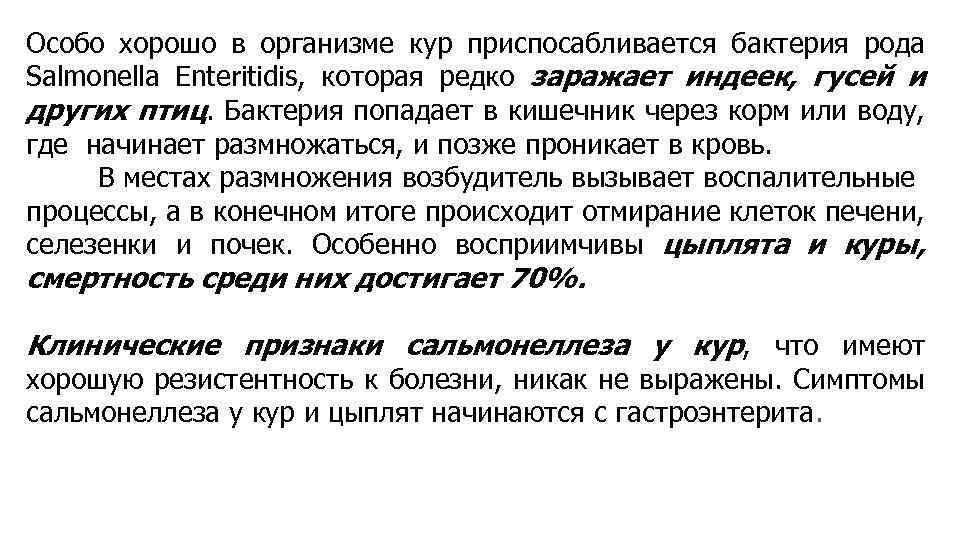 Особо хорошо в организме кур приспосабливается бактерия рода Salmonella Enteritidis, которая редко заражает индеек, гусей и других птиц. Бактерия попадает в кишечник через корм или воду, где начинает размножаться, и позже проникает в кровь.

В местах размножения возбудитель вызывает воспалительные процессы, а в конечном итоге происходит отмирание клеток печени, селезенки и почек. Особенно восприимчивы цыплята и куры, смертность среди них достигает 70%.

Клинические признаки сальмонеллеза у кур, что имеют хорошую резистентность к болезни, никак не выражены. Симптомы сальмонеллеза у кур и цыплят начинаются с гастроэнтерита.